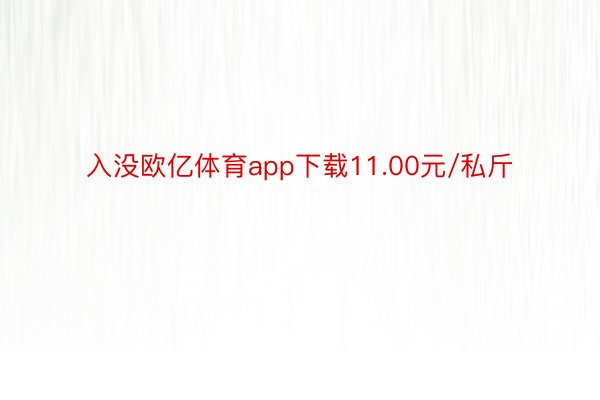 入没欧亿体育app下载11.00元/私斤